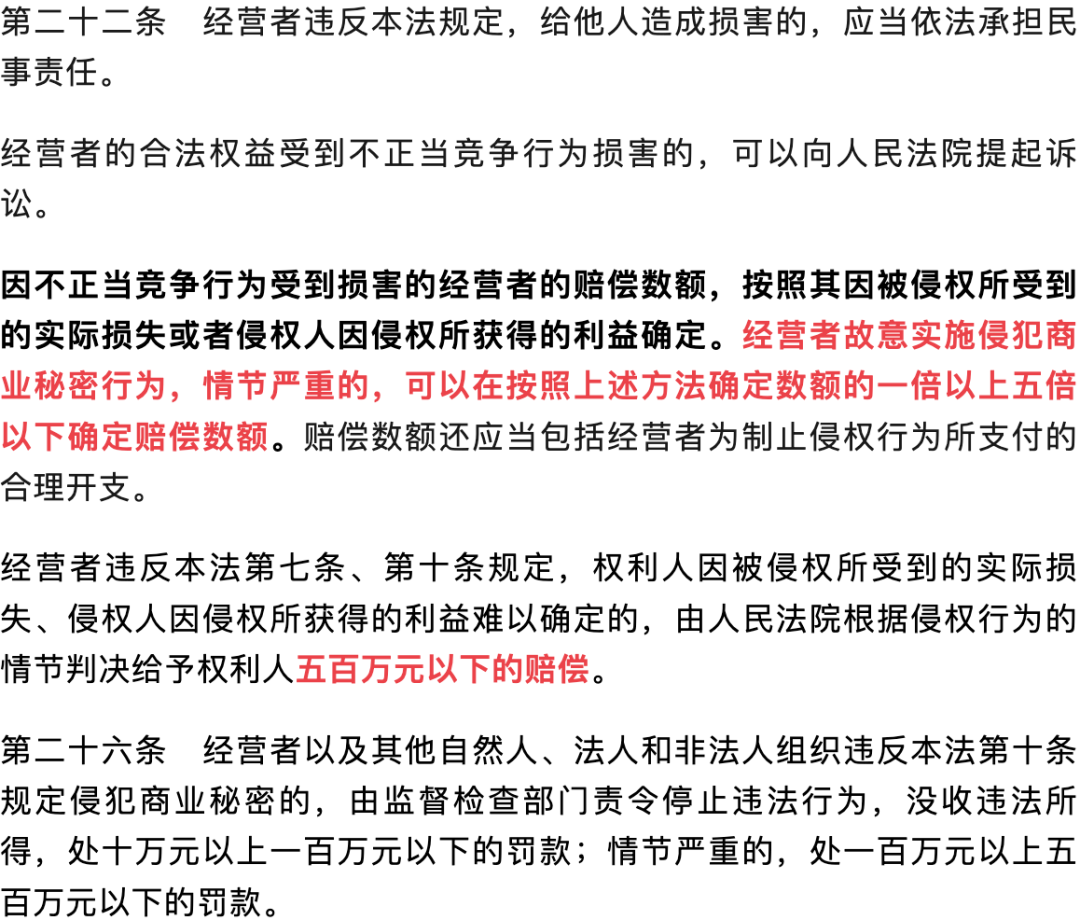 第二十二条　经营者违反本法规定，给他人造成损害的，应当依法承担民事责任。

经营者的合法权益受到不正当竞争行为损害的，可以向人民法院提起诉讼。

因不正当竞争行为受到损害的经营者的赔偿数额，按照其因被侵权所受到的实际损失或者侵权人因侵权所获得的利益确定。经营者故意实施侵犯商业秘密行为，情节严重的，可以在按照上述方法确定数额的一倍以上五倍以下确定赔偿数额。赔偿数额还应当包括经营者为制止侵权行为所支付的合理开支。

经营者违反本法第七条、第十条规定，权利人因被侵权所受到的实际损失、侵权人因侵权所获得的利益难以确定的，由人民法院根据侵权行为的情节判决给予权利人五百万元以下的赔偿。

第二十六条　经营者以及其他自然人、法人和非法人组织违反本法第十条规定侵犯商业秘密的，由监督检查部门责令停止违法行为，没收违法所得，处十万元以上一百万元以下的罚款；情节严重的，处一百万元以上五百万元以下的罚款。